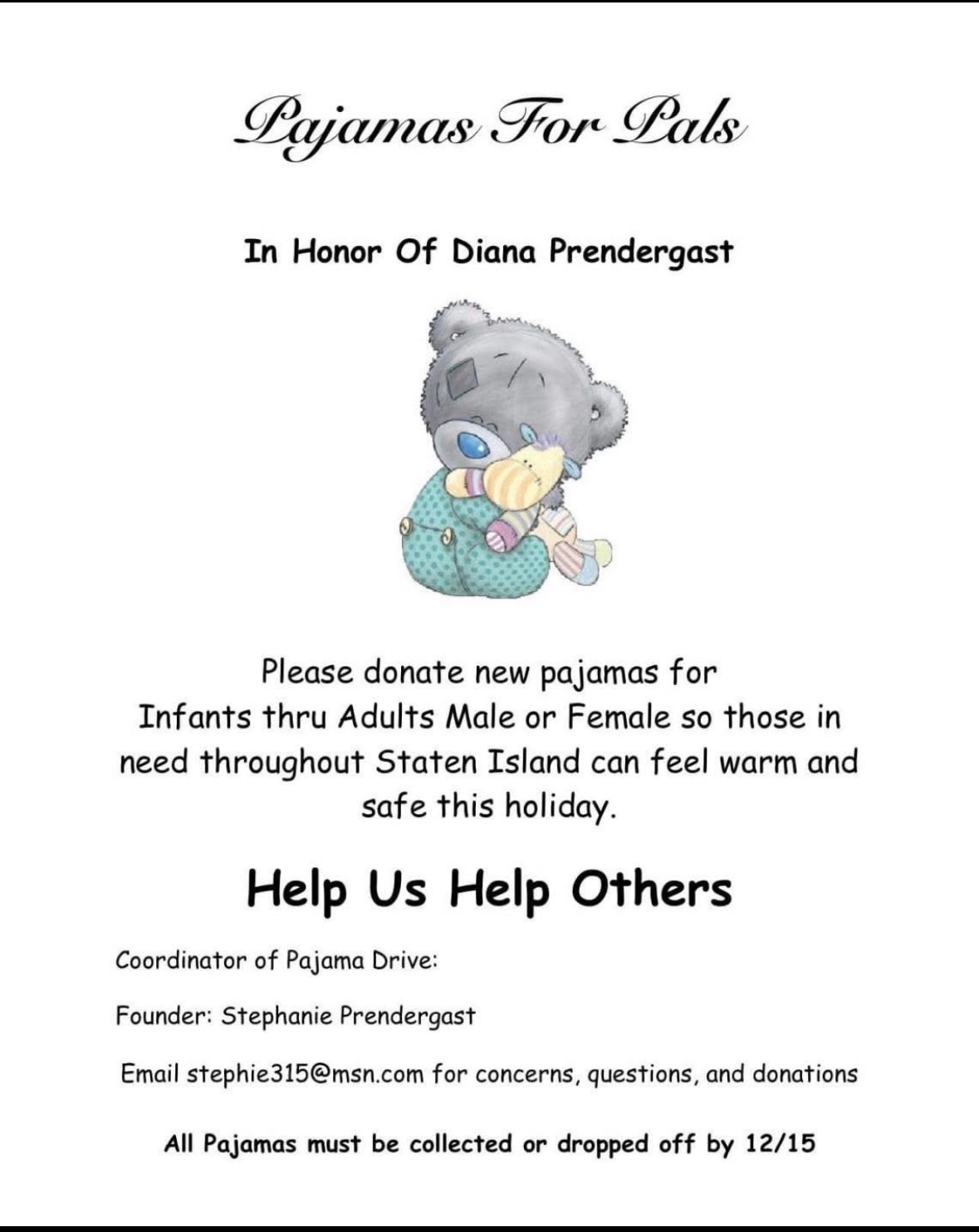 Pajamas For Pals

In Honor Of Diana Prendergast

Please donate new pajamas for Infants thru Adults Male or Female so those in need throughout Staten Island can feel warm and safe this holiday.

Help Us Help Others

Coordinator of Pajama Drive:

Founder: Stephanie Prendergast

Email stephie315@msn.com for concerns, questions, and donations

All Pajamas must be collected or dropped off by 12/15